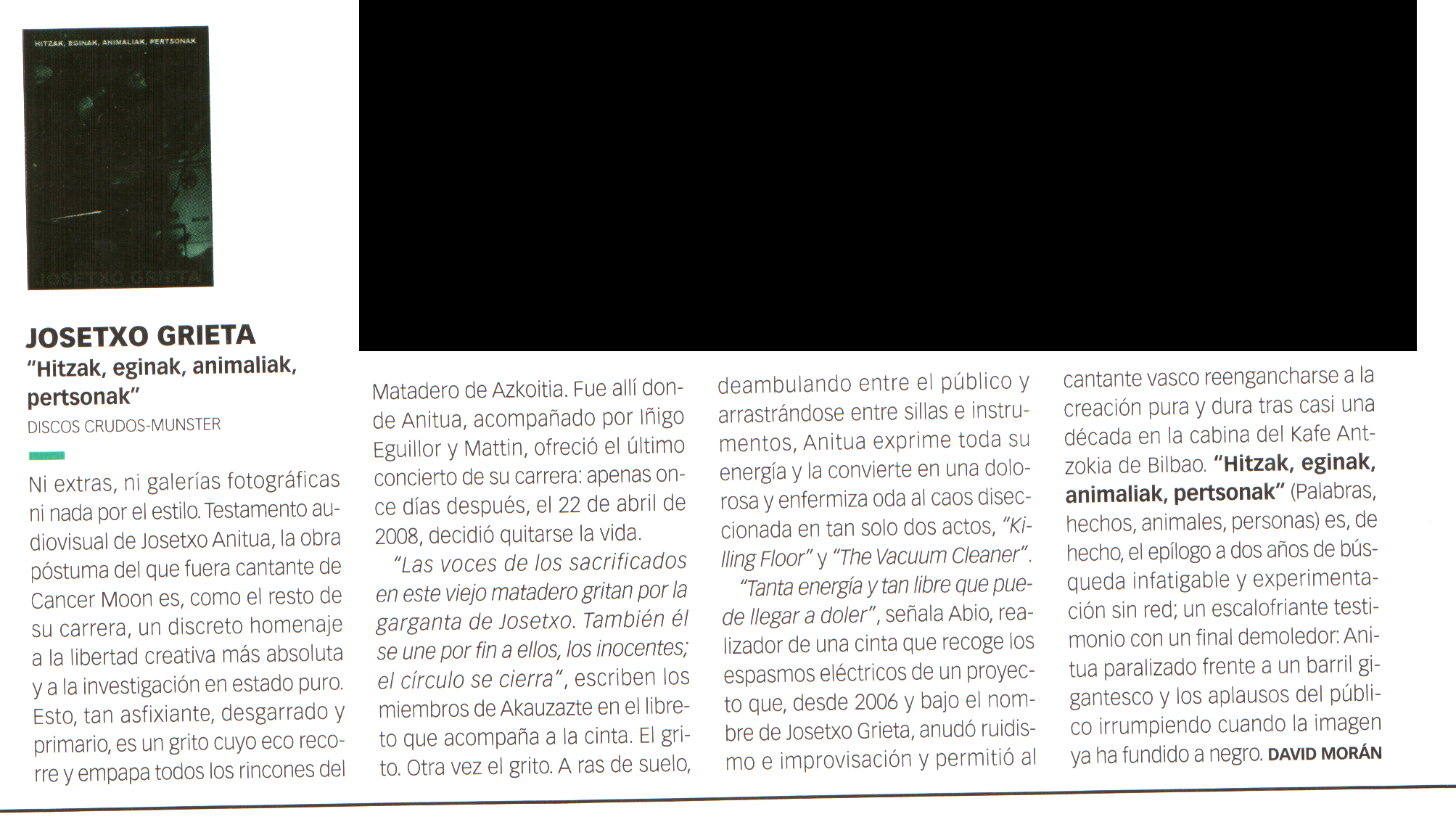 HITZAK, EGINAK, ANIMALIAK, PERTSONAK

JOSETXO GRIETA

JOSETXO GRIETA
"Hitzak, eginak, animaliak, pertsonak"
DISCOS CRUDOS-MUNSTER

Ni extras, ni galerías fotográficas ni nada por el estilo. Testamento audiovisual de Josetxo Anitua, la obra póstuma del que fuera cantante de Cancer Moon es, como el resto de su carrera, un discreto homenaje a la libertad creativa más absoluta y a la investigación en estado puro. Esto, tan asfixiante, desgarrado y primario, es un grito cuyo eco recorre y empapa todos los rincones del Matadero de Azkoitia. Fue allí donde Anitua, acompañado por Iñigo Eguillor y Mattin, ofreció el último concierto de su carrera: apenas once días después, el 22 de abril de 2008, decidió quitarse la vida.

"Las voces de los sacrificados en este viejo matadero gritan por la garganta de Josetxo. También él se une por fin a ellos, los inocentes; el círculo se cierra", escriben los miembros de Akauzazte en el libreto que acompaña a la cinta. El grito. Otra vez el grito. A ras de suelo, deambulando entre el público y arrastrándose entre sillas e instrumentos, Anitua exprime toda su energía y la convierte en una dolorosa y enfermiza oda al caos diseccionada en tan solo dos actos, "Killing Floor" y "The Vacuum Cleaner".

"Tanta energía y tan libre que puede llegar a doler", señala Abio, realizador de una cinta que recoge los espasmos eléctricos de un proyecto que, desde 2006 y bajo el nombre de Josetxo Grieta, anudó ruidismo e improvisación y permitió al cantante vasco reengancharse a la creación pura y dura tras casi una década en la cabina del Kafe Antzokia de Bilbao. "Hitzak, eginak, animaliak, pertsonak" (Palabras, hechos, animales, personas) es, de hecho, el epílogo a dos años de búsqueda infatigable y experimentación sin red; un escalofriante testimonio con un final demoledor: Anitua paralizado frente a un barril gigantesco y los aplausos del público irrumpiendo cuando la imagen ya ha fundido a negro. DAVID MORÁN